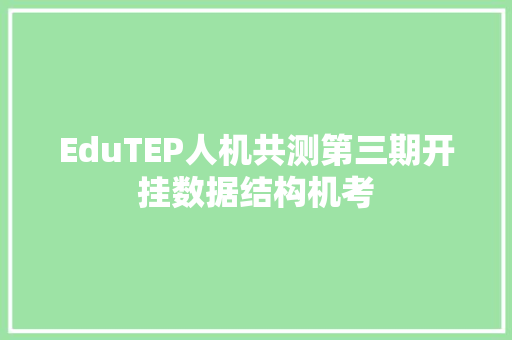 EduTEP人机共测第三期开挂数据结构机考